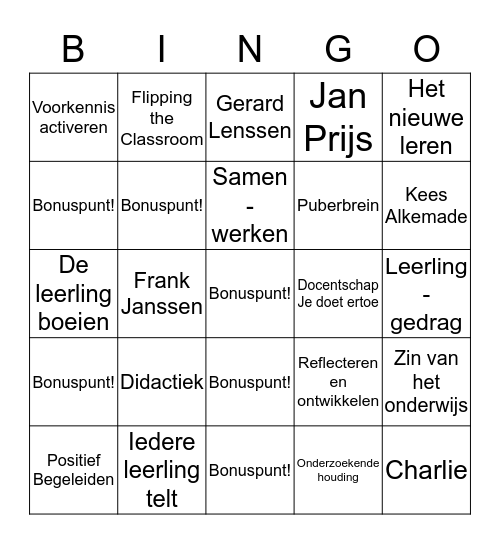 | B | I | N | G | O |
|---|---|---|---|---|
| Voorkennis activeren | Flipping the Classroom | Gerard Lenssen | Jan Prijs | Het nieuwe leren |
| Bonuspunt! | Bonuspunt! | Samen - werken | Puberbrein | Kees Alkemade |
| De leerling boeien | Frank Janssen | Bonuspunt! | Docentschap Je doet ertoe | Leerling - gedrag |
| Bonuspunt! | Didactiek | Bonuspunt! | Reflecteren en ontwikkelen | Zin van het onderwijs |
| Positief Begeleiden | Iedere leerling telt | Bonuspunt! | Onderzoekende houding | Charlie |